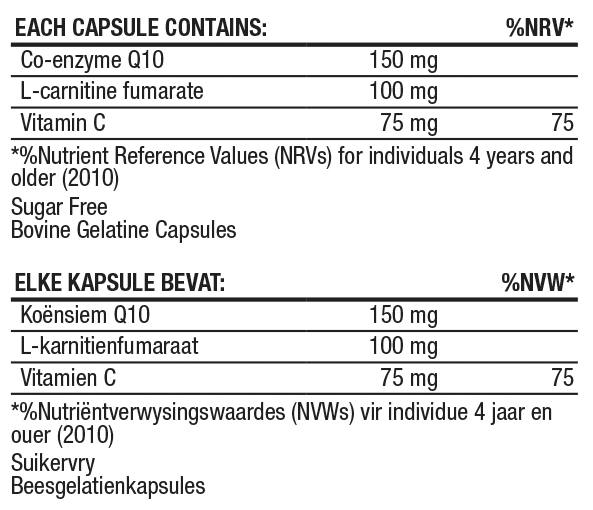 | EACH CAPSULE CONTAINS: | | %NRV* |
|---|---|---|
| Co-enzyme Q10 | 150 mg | |
| L-carnitine fumarate | 100 mg | |
| Vitamin C | 75 mg | 75 |

*%Nutrient Reference Values (NRVs) for individuals 4 years and older (2010)

Sugar Free
Bovine Gelatine Capsules

| ELKE KAPSULE BEVAT: | | %NVW* |
|---|---|---|
| Koënsiem Q10 | 150 mg | |
| L-karnitienfumaraat | 100 mg | |
| Vitamien C | 75 mg | 75 |

*%Nutriëntverwysingswaardes (NVWs) vir individue 4 jaar en ouer (2010)

Suikervry
Beesgelatienkapsules